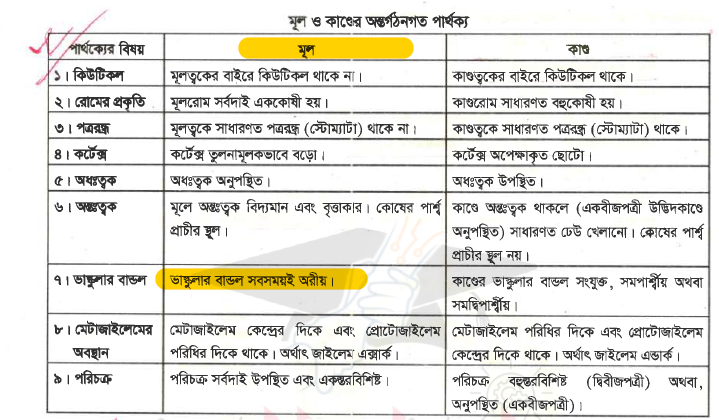 মূল ও কাণ্ডের অন্তর্গঠনগত পার্থক্য

| পার্থক্যের বিষয় | মূল | কাণ্ড |
|---|---|---|
| ১। কিউটিকল | মূলত্বকের বাইরে কিউটিকল থাকে না। | কাণ্ডত্বকের বাইরে কিউটিকল থাকে। |
| ২। রোমের প্রকৃতি | মূলরোম সর্বদাই এককোষী হয়। | কাণ্ডরোম সাধারণত বহুকোষী হয়। |
| ৩। পত্ররন্ধ্র | মূলত্বকে সাধারণত পত্ররন্ধ্র (স্টোম্যাটা) থাকে না। | কাণ্ডত্বকে সাধারণত পত্ররন্ধ্র (স্টোম্যাটা) থাকে। |
| ৪। কর্টেক্স | কর্টেক্স তুলনামূলকভাবে বড়ো। | কর্টেক্স অপেক্ষাকৃত ছোটো। |
| ৫। অধঃত্বক | অধঃত্বক অনুপস্থিত। | অধঃত্বক উপস্থিত। |
| ৬। অন্তঃত্বক | মূলে অন্তঃত্বক বিদ্যমান এবং বৃত্তাকার। কোষের পার্শ্ব প্রাচীর স্থূল। | কাণ্ডে অন্তঃত্বক থাকলে (একবীজপত্রী উদ্ভিদকাণ্ডে অনুপস্থিত) সাধারণত ঢেউ খেলানো। কোষের পার্শ্ব প্রাচীর স্থূল নয়। |
| ৭। ভাস্কুলার বান্ডল | ভাস্কুলার বান্ডল সবসময়ই অরীয়। | কাণ্ডের ভাস্কুলার বান্ডল সংযুক্ত, সমপার্শ্বীয় অথবা সমদ্বিপার্শ্বীয়। |
| ৮। মেটাজাইলেমের অবস্থান | মেটাজাইলেম কেন্দ্রের দিকে এবং প্রোটোজাইলেম পরিধির দিকে থাকে। অর্থাৎ জাইলেম এক্সার্ক। | মেটাজাইলেম পরিধির দিকে এবং প্রোটোজাইলেম কেন্দ্রের দিকে থাকে। অর্থাৎ জাইলেম এন্ডার্ক। |
| ৯। পরিচক্র | পরিচক্র সর্বদাই উপস্থিত এবং একস্তরবিশিষ্ট। | পরিচক্র বহুস্তরবিশিষ্ট (দ্বিবীজপত্রী) অথবা, অনুপস্থিত (একবীজপত্রী)। |